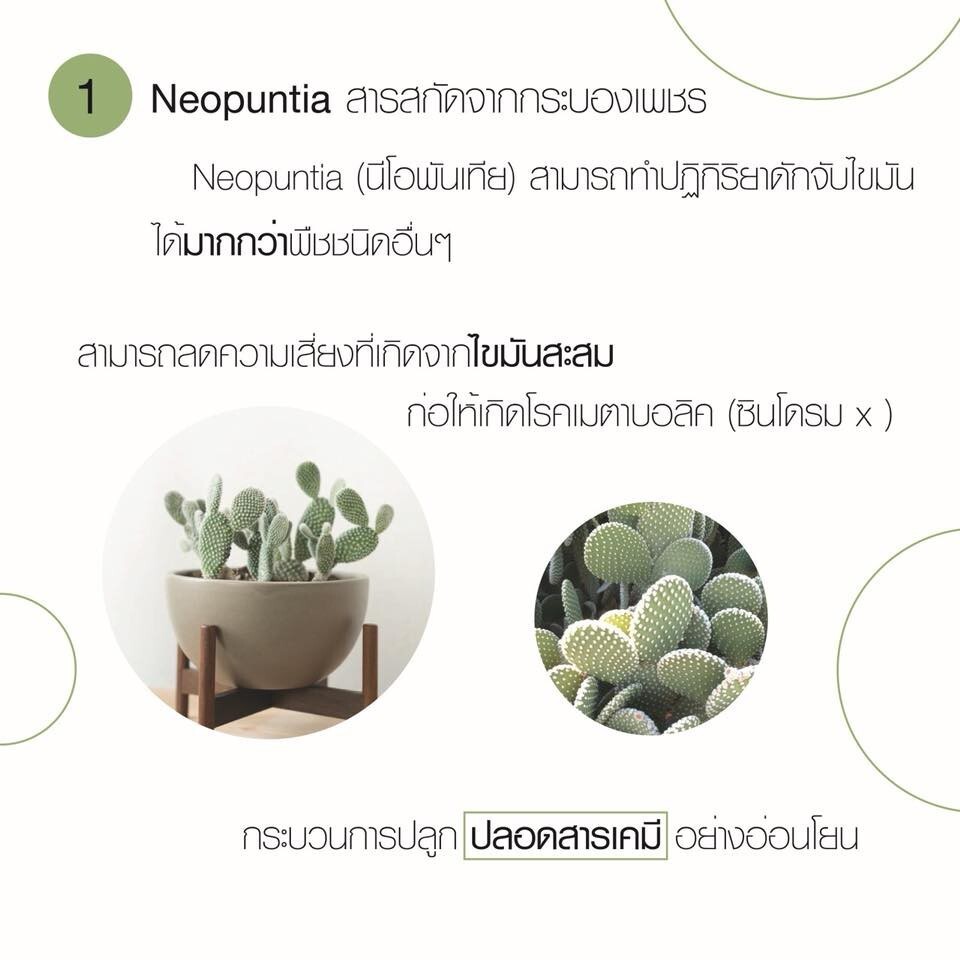 1 Neopuntia สารสกัดจากกระบองเพชร

Neopuntia (นีโอพันเทีย) สามารถทำปฏิกิริยาดักจับไขมันได้มากกว่าพืชชนิดอื่นๆ

สามารถลดความเสี่ยงที่เกิดจากไขมันสะสม ก่อให้เกิดโรคเมตาบอลิค (ซินโดรม x )

กระบวนการปลูก ปลอดสารเคมี อย่างอ่อนโยน